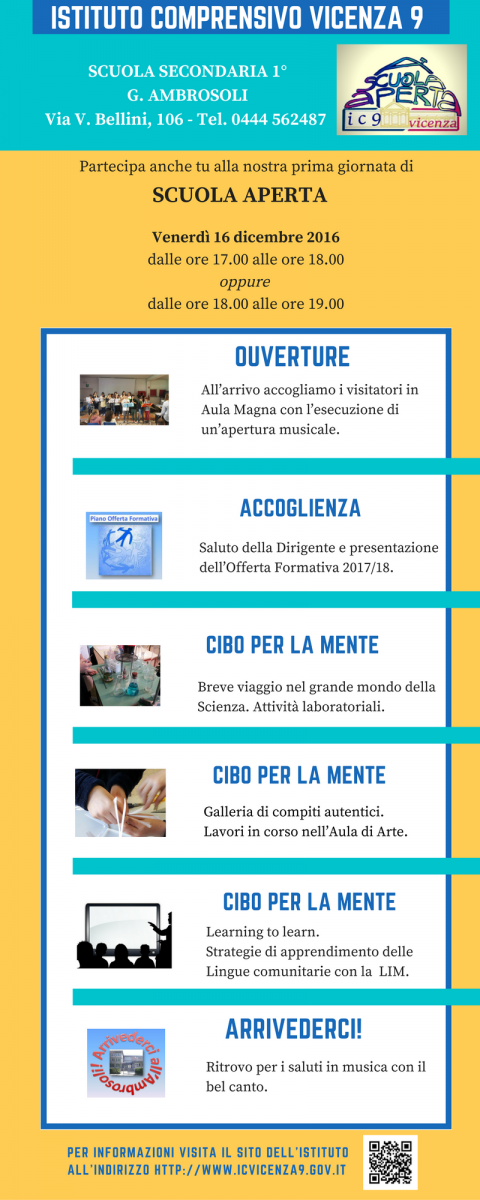 ISTITUTO COMPRENSIVO VICENZA 9

SCUOLA SECONDARIA 1°
G. AMBROSOLI
Via V. Bellini, 106 - Tel. 0444 562487

SCUOLA APERTA
ic9 vicenza

Partecipa anche tu alla nostra prima giornata di

SCUOLA APERTA

Venerdì 16 dicembre 2016
dalle ore 17.00 alle ore 18.00
oppure
dalle ore 18.00 alle ore 19.00

OUVERTURE

All'arrivo accogliamo i visitatori in Aula Magna con l'esecuzione di un'apertura musicale.

ACCOGLIENZA

Piano Offerta Formativa

Saluto della Dirigente e presentazione dell'Offerta Formativa 2017/18.

CIBO PER LA MENTE

Breve viaggio nel grande mondo della Scienza. Attività laboratoriali.

CIBO PER LA MENTE

Galleria di compiti autentici.
Lavori in corso nell'Aula di Arte.

CIBO PER LA MENTE

Learning to learn.
Strategie di apprendimento delle Lingue comunitarie con la LIM.

ARRIVEDERCI!

Arrivederci all'Ambrosoli!

Ritrovo per i saluti in musica con il bel canto.

PER INFORMAZIONI VISITA IL SITO DELL'ISTITUTO ALL'INDIRIZZO HTTP://WWW.ICVICENZA9.GOV.IT